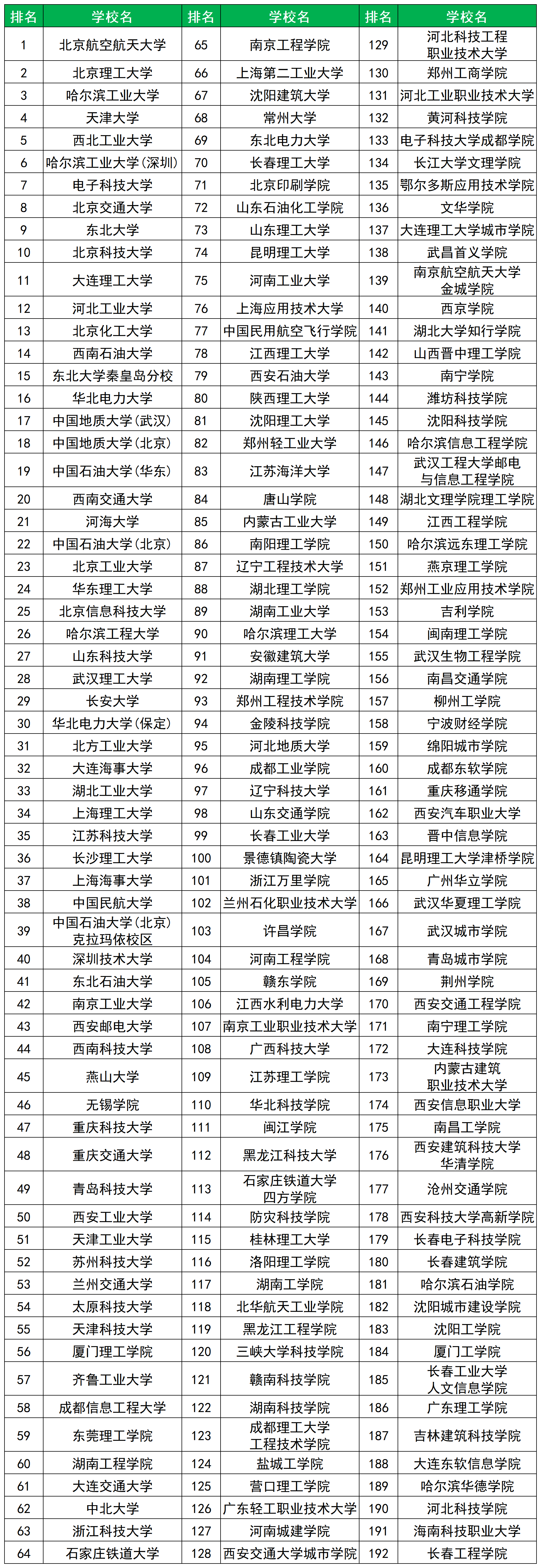 | 排名 | 学校名 | 排名 | 学校名 | 排名 | 学校名 |
|---|---|---|---|---|---|
| 1 | 北京航空航天大学 | 65 | 南京工程学院 | 129 | 河北科技工程职业技术大学 |
| 2 | 北京理工大学 | 66 | 上海第二工业大学 | 130 | 郑州工商学院 |
| 3 | 哈尔滨工业大学 | 67 | 沈阳建筑大学 | 131 | 河北工业职业技术大学 |
| 4 | 天津大学 | 68 | 常州大学 | 132 | 黄河科技学院 |
| 5 | 西北工业大学 | 69 | 东北电力大学 | 133 | 电子科技大学成都学院 |
| 6 | 哈尔滨工业大学(深圳) | 70 | 长春理工大学 | 134 | 长江大学文理学院 |
| 7 | 电子科技大学 | 71 | 北京印刷学院 | 135 | 鄂尔多斯应用技术学院 |
| 8 | 北京交通大学 | 72 | 山东石油化工学院 | 136 | 文华学院 |
| 9 | 东北大学 | 73 | 山东理工大学 | 137 | 大连理工大学城市学院 |
| 10 | 北京科技大学 | 74 | 昆明理工大学 | 138 | 武昌首义学院 |
| 11 | 大连理工大学 | 75 | 河南工业大学 | 139 | 南京航空航天大学金城学院 |
| 12 | 河北工业大学 | 76 | 上海应用技术大学 | 140 | 西京学院 |
| 13 | 北京化工大学 | 77 | 中国民用航空飞行学院 | 141 | 湖北大学知行学院 |
| 14 | 西南石油大学 | 78 | 江西理工大学 | 142 | 山西晋中理工学院 |
| 15 | 东北大学秦皇岛分校 | 79 | 西安石油大学 | 143 | 南宁学院 |
| 16 | 华北电力大学 | 80 | 陕西理工大学 | 144 | 潍坊科技学院 |
| 17 | 中国地质大学(武汉) | 81 | 沈阳理工大学 | 145 | 沈阳科技学院 |
| 18 | 中国地质大学(北京) | 82 | 郑州轻工业大学 | 146 | 哈尔滨信息工程学院 |
| 19 | 中国石油大学(华东) | 83 | 江苏海洋大学 | 147 | 武汉工程大学邮电与信息工程学院 |
| 20 | 西南交通大学 | 84 | 唐山学院 | 148 | 湖北文理学院理工学院 |
| 21 | 河海大学 | 85 | 内蒙古工业大学 | 149 | 江西工程学院 |
| 22 | 中国石油大学(北京) | 86 | 南阳理工学院 | 150 | 哈尔滨远东理工学院 |
| 23 | 北京工业大学 | 87 | 辽宁工程技术大学 | 151 | 燕京理工学院 |
| 24 | 华东理工大学 | 88 | 湖北理工学院 | 152 | 郑州工业应用技术学院 |
| 25 | 北京信息科技大学 | 89 | 湖南工业大学 | 153 | 吉利学院 |
| 26 | 哈尔滨工程大学 | 90 | 哈尔滨理工大学 | 154 | 闽南理工学院 |
| 27 | 山东科技大学 | 91 | 安徽建筑大学 | 155 | 武汉生物工程学院 |
| 28 | 武汉理工大学 | 92 | 湖南理工学院 | 156 | 南昌交通学院 |
| 29 | 长安大学 | 93 | 郑州工程技术学院 | 157 | 柳州工学院 |
| 30 | 华北电力大学(保定) | 94 | 金陵科技学院 | 158 | 宁波财经学院 |
| 31 | 北方工业大学 | 95 | 河北地质大学 | 159 | 绵阳城市学院 |
| 32 | 大连海事大学 | 96 | 成都工业学院 | 160 | 成都东软学院 |
| 33 | 湖北工业大学 | 97 | 辽宁科技大学 | 161 | 重庆移通学院 |
| 34 | 上海理工大学 | 98 | 山东交通学院 | 162 | 西安汽车职业大学 |
| 35 | 江苏科技大学 | 99 | 长春工业大学 | 163 | 晋中信息学院 |
| 36 | 长沙理工大学 | 100 | 景德镇陶瓷大学 | 164 | 昆明理工大学津桥学院 |
| 37 | 上海海事大学 | 101 | 浙江万里学院 | 165 | 广州华立学院 |
| 38 | 中国民航大学 | 102 | 兰州石化职业技术大学 | 166 | 武汉华夏理工学院 |
| 39 | 中国石油大学(北京)克拉玛依校区 | 103 | 许昌学院 | 167 | 武汉城市学院 |
| 40 | 深圳技术大学 | 104 | 河南工程学院 | 168 | 青岛城市学院 |
| 41 | 东北石油大学 | 105 | 赣东学院 | 169 | 荆州学院 |
| 42 | 南京工业大学 | 106 | 江西水利电力大学 | 170 | 西安交通工程学院 |
| 43 | 西安邮电大学 | 107 | 南京工业职业技术大学 | 171 | 南宁理工学院 |
| 44 | 西南科技大学 | 108 | 广西科技大学 | 172 | 大连科技学院 |
| 45 | 燕山大学 | 109 | 江苏理工学院 | 173 | 内蒙古建筑职业技术大学 |
| 46 | 无锡学院 | 110 | 华北科技学院 | 174 | 西安信息职业大学 |
| 47 | 重庆科技大学 | 111 | 闽江学院 | 175 | 南昌工学院 |
| 48 | 重庆交通大学 | 112 | 黑龙江科技大学 | 176 | 西安建筑科技大学华清学院 |
| 49 | 青岛科技大学 | 113 | 石家庄铁道大学四方学院 | 177 | 沧州交通学院 |
| 50 | 西安工业大学 | 114 | 防灾科技学院 | 178 | 西安科技大学高新学院 |
| 51 | 天津工业大学 | 115 | 桂林理工大学 | 179 | 长春电子科技学院 |
| 52 | 苏州科技大学 | 116 | 洛阳理工学院 | 180 | 长春建筑学院 |
| 53 | 兰州交通大学 | 117 | 湖南工学院 | 181 | 哈尔滨石油学院 |
| 54 | 太原科技大学 | 118 | 北华航天工业学院 | 182 | 沈阳城市建设学院 |
| 55 | 天津科技大学 | 119 | 黑龙江工程学院 | 183 | 沈阳工学院 |
| 56 | 厦门理工学院 | 120 | 三峡大学科技学院 | 184 | 厦门工学院 |
| 57 | 齐鲁工业大学 | 121 | 赣南科技学院 | 185 | 长春工业大学人文信息学院 |
| 58 | 成都信息工程大学 | 122 | 湖南科技学院 | 186 | 广东理工学院 |
| 59 | 东莞理工学院 | 123 | 成都理工大学工程技术学院 | 187 | 吉林建筑科技学院 |
| 60 | 湖南工程学院 | 124 | 盐城工学院 | 188 | 大连东软信息学院 |
| 61 | 大连交通大学 | 125 | 营口理工学院 | 189 | 哈尔滨华德学院 |
| 62 | 中北大学 | 126 | 广东轻工职业技术大学 | 190 | 河北科技学院 |
| 63 | 浙江科技大学 | 127 | 河南城建学院 | 191 | 海南科技职业大学 |
| 64 | 石家庄铁道大学 | 128 | 西安交通大学城市学院 | 192 | 长春工程学院 |